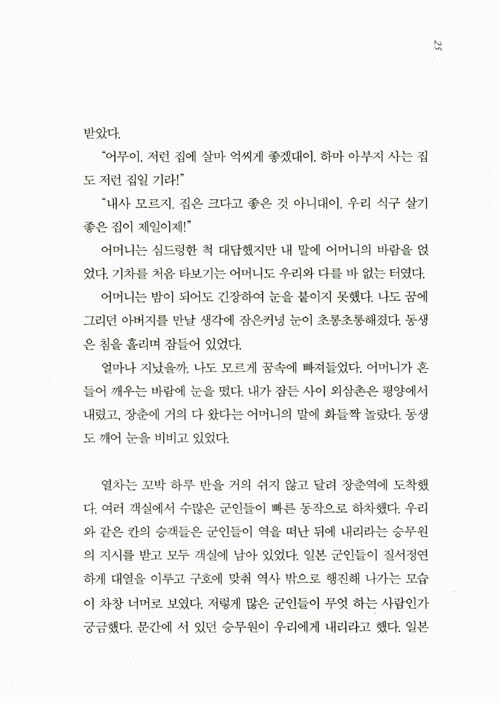 25

받았다.

"어무이, 저런 집에 살마 억씨게 좋겠대이. 하마 아부지 사는 집도 저런 집일 기라!"

"내사 모르지. 집은 크다고 좋은 것 아니대이. 우리 식구 살기 좋은 집이 제일이제!"

어머니는 심드렁한 척 대답했지만 내 말에 어머니의 바람을 얹었다. 기차를 처음 타보기는 어머니도 우리와 다를 바 없는 터였다.

어머니는 밤이 되어도 긴장하여 눈을 붙이지 못했다. 나도 꿈에 그리던 아버지를 만날 생각에 잠은커녕 눈이 초롱초롱해졌다. 동생은 침을 흘리며 잠들어 있었다.

얼마나 지났을까. 나도 모르게 꿈속에 빠져들었다. 어머니가 흔들어 깨우는 바람에 눈을 떴다. 내가 잠든 사이 외삼촌은 평양에서 내렸고, 장춘에 거의 다 왔다는 어머니의 말에 화들짝 놀랐다. 동생도 깨어 눈을 비비고 있었다.

열차는 꼬박 하루 반을 거의 쉬지 않고 달려 장춘역에 도착했다. 여러 객실에서 수많은 군인들이 빠른 동작으로 하차했다. 우리와 같은 칸의 승객들은 군인들이 역을 떠난 뒤에 내리라는 승무원의 지시를 받고 모두 객실에 남아 있었다. 일본 군인들이 질서정연하게 대열을 이루고 구호에 맞춰 역사 밖으로 행진해 나가는 모습이 차창 너머로 보였다. 저렇게 많은 군인들이 무엇 하는 사람인가 궁금했다. 문간에 서 있던 승무원이 우리에게 내리라고 했다. 일본